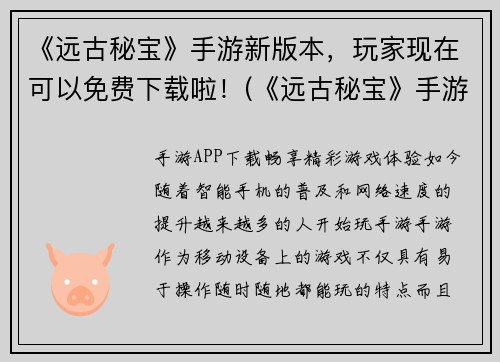 《远古秘宝》手游新版本，玩家现在可以免费下载啦！（《远古秘宝》手游

手游APP下载畅享精彩游戏体验如今随着智能手机的普及和网络速度的提升越来越多的人开始玩手游手游作为移动设备上的游戏不仅具有易于操作随时随地都能玩的特点而且